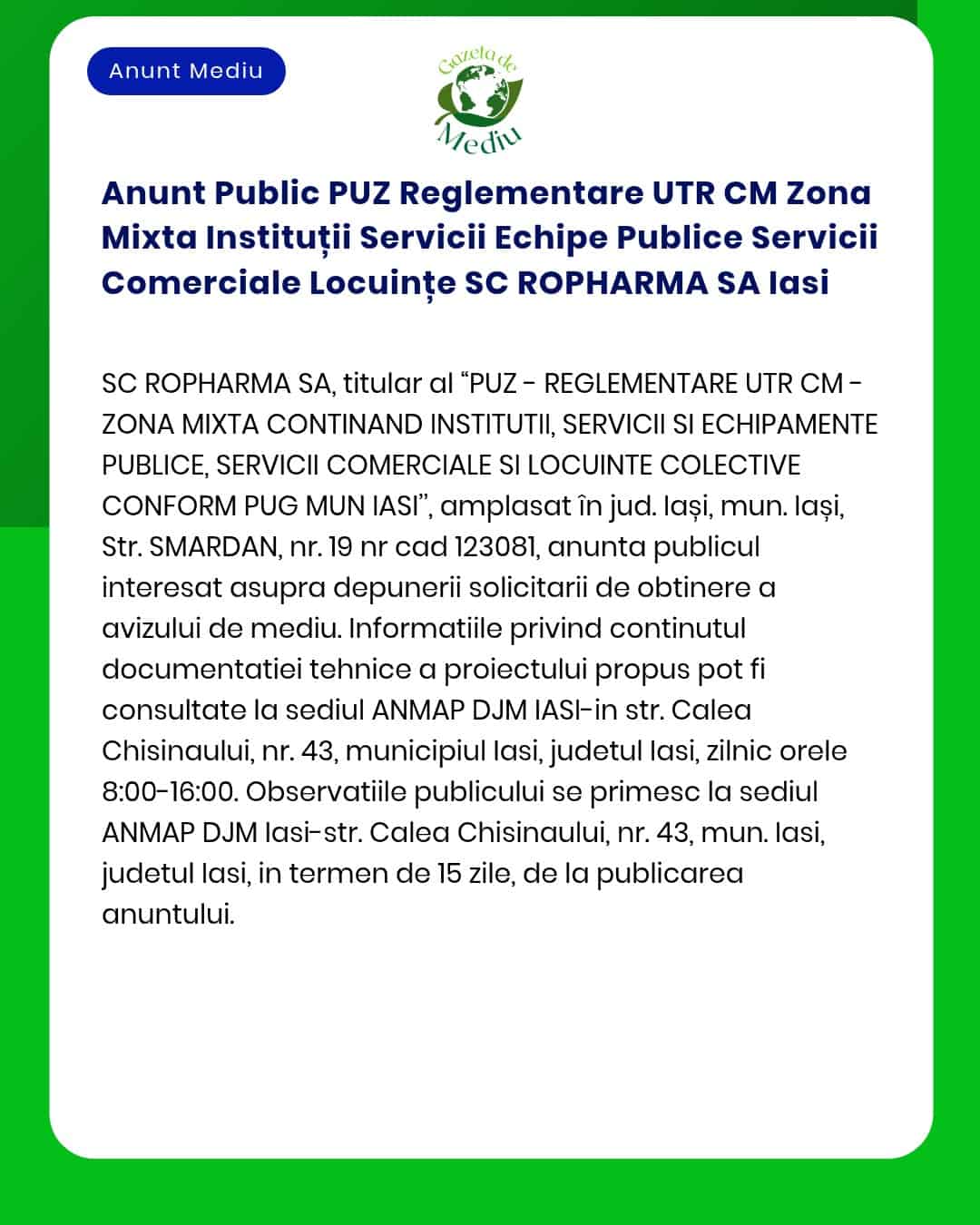 Anunt Mediu

Gazeta de Mediu

Anunt Public PUZ Reglementare UTR CM Zona Mixta Instituții Servicii Echipe Publice Servicii Comerciale Locuințe SC ROPHARMA SA Iasi

SC ROPHARMA SA, titular al “PUZ - REGLEMENTARE UTR CM - ZONA MIXTA CONTINAND INSTITUTII, SERVICII SI ECHIPAMENTE PUBLICE, SERVICII COMERCIALE SI LOCUINTE COLECTIVE CONFORM PUG MUN IASI”, amplasat în jud. Iași, mun. Iași, Str. SMARDAN, nr. 19 nr cad 123081, anunta publicul interesat asupra depunerii solicitarii de obtinere a avizului de mediu. Informatiile privind continutul documentatiei tehnice a proiectului propus pot fi consultate la sediul ANMAP DJM IASI-in str. Calea Chisinaului, nr. 43, municipiul Iasi, judetul Iasi, zilnic orele 8:00-16:00. Observatiile publicului se primesc la sediul ANMAP DJM Iasi-str. Calea Chisinaului, nr. 43, mun. Iasi, judetul Iasi, in termen de 15 zile, de la publicarea anuntului.